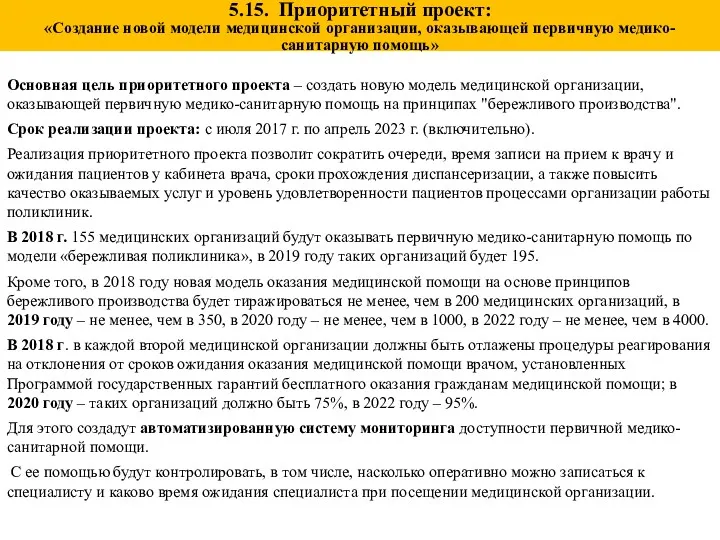 5.15. Приоритетный проект:
«Создание новой модели медицинской организации, оказывающей первичную медико-санитарную помощь»

Основная цель приоритетного проекта – создать новую модель медицинской организации, оказывающей первичную медико-санитарную помощь на принципах "бережливого производства".

Срок реализации проекта: с июля 2017 г. по апрель 2023 г. (включительно).

Реализация приоритетного проекта позволит сократить очереди, время записи на прием к врачу и ожидания пациентов у кабинета врача, сроки прохождения диспансеризации, а также повысить качество оказываемых услуг и уровень удовлетворенности пациентов процессами организации работы поликлиник.

В 2018 г. 155 медицинских организаций будут оказывать первичную медико-санитарную помощь по модели «бережливая поликлиника», в 2019 году таких организаций будет 195.

Кроме того, в 2018 году новая модель оказания медицинской помощи на основе принципов бережливого производства будет тиражироваться не менее, чем в 200 медицинских организаций, в 2019 году – не менее, чем в 350, в 2020 году – не менее, чем в 1000, в 2022 году – не менее, чем в 4000.

В 2018 г. в каждой второй медицинской организации должны быть отлажены процедуры реагирования на отклонения от сроков ожидания оказания медицинской помощи врачом, установленных Программой государственных гарантий бесплатного оказания гражданам медицинской помощи; в 2020 году – таких организаций должно быть 75%, в 2022 году – 95%.

Для этого создадут автоматизированную систему мониторинга доступности первичной медико-санитарной помощи.

С ее помощью будут контролировать, в том числе, насколько оперативно можно записаться к специалисту и каково время ожидания специалиста при посещении медицинской организации.